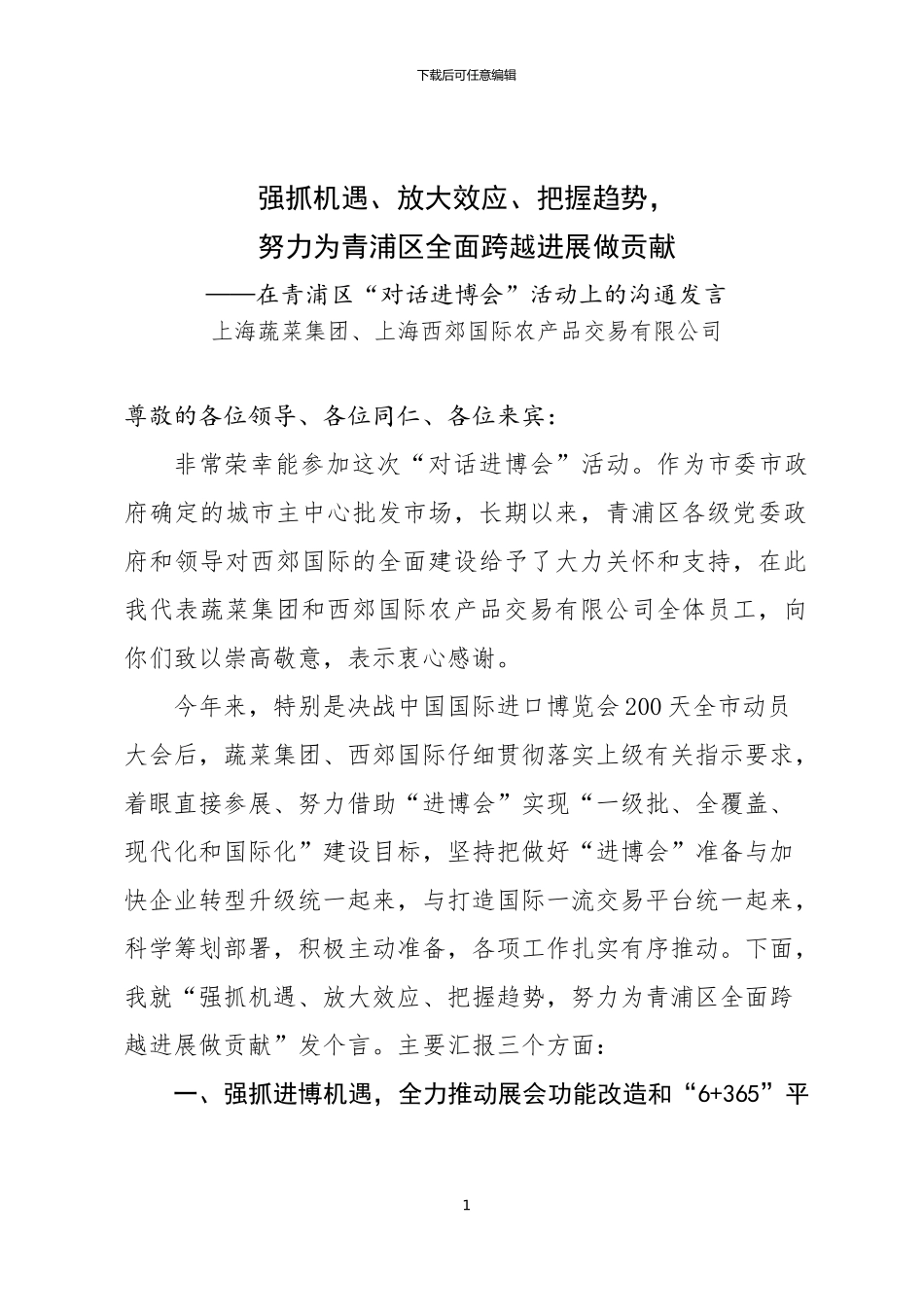 下载后可任意编辑

强抓机遇、放大效应、把握趋势，
努力为青浦区全面跨越进展做贡献
——在青浦区“对话进博会”活动上的沟通发言
上海蔬菜集团、上海西郊国际农产品交易有限公司

尊敬的各位领导、各位同仁、各位来宾：

非常荣幸能参加这次“对话进博会”活动。作为市委市政府确定的城市主中心批发市场，长期以来，青浦区各级党委政府和领导对西郊国际的全面建设给予了大力关怀和支持，在此我代表蔬菜集团和西郊国际农产品交易有限公司全体员工，向你们致以崇高敬意，表示衷心感谢。

今年来，特别是决战中国国际进口博览会200天全市动员大会后，蔬菜集团、西郊国际仔细贯彻落实上级有关指示要求，着眼直接参展、努力借助“进博会”实现“一级批、全覆盖、现代化和国际化”建设目标，坚持把做好“进博会”准备与加快企业转型升级统一起来，与打造国际一流交易平台统一起来，科学筹划部署，积极主动准备，各项工作扎实有序推动。下面，我就“强抓机遇、放大效应、把握趋势，努力为青浦区全面跨越进展做贡献”发个言。主要汇报三个方面：

一、强抓进博机遇，全力推动展会功能改造和“6+365”平

1